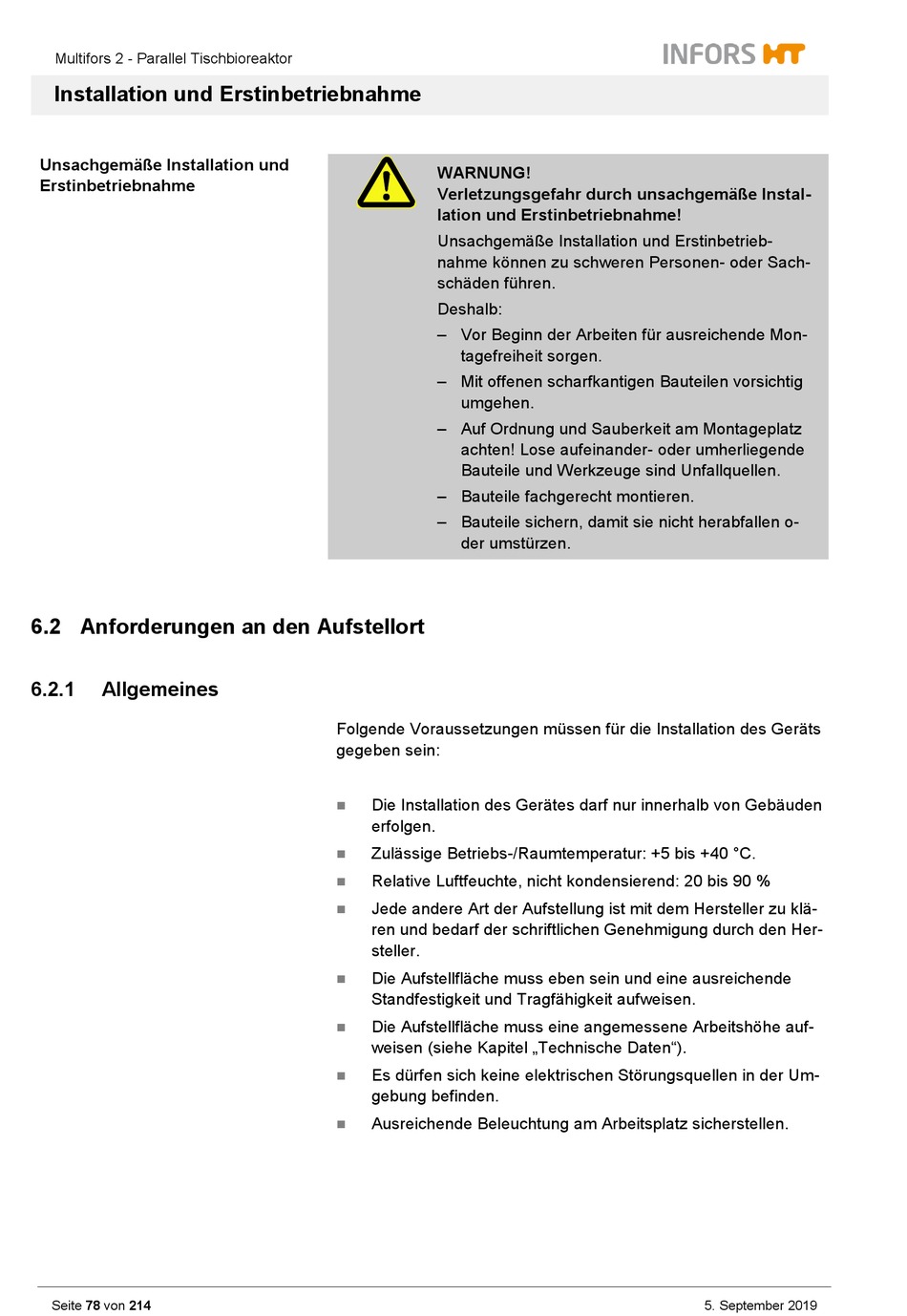 Multifors 2 - Parallel Tischbioreaktor

INFORS HT

Installation und Erstinbetriebnahme

Unsachgemäße Installation und Erstinbetriebnahme

WARNUNG!
Verletzungsgefahr durch unsachgemäße Installation und Erstinbetriebnahme!

Unsachgemäße Installation und Erstinbetriebnahme können zu schweren Personen- oder Sachschäden führen.

Deshalb:

– Vor Beginn der Arbeiten für ausreichende Montagefreiheit sorgen.

– Mit offenen scharfkantigen Bauteilen vorsichtig umgehen.

– Auf Ordnung und Sauberkeit am Montageplatz achten! Lose aufeinander- oder umherliegende Bauteile und Werkzeuge sind Unfallquellen.

– Bauteile fachgerecht montieren.

– Bauteile sichern, damit sie nicht herabfallen oder umstürzen.

6.2 Anforderungen an den Aufstellort

6.2.1 Allgemeines

Folgende Voraussetzungen müssen für die Installation des Geräts gegeben sein:

■ Die Installation des Gerätes darf nur innerhalb von Gebäuden erfolgen.

■ Zulässige Betriebs-/Raumtemperatur: +5 bis +40 °C.

■ Relative Luftfeuchte, nicht kondensierend: 20 bis 90 %

■ Jede andere Art der Aufstellung ist mit dem Hersteller zu klären und bedarf der schriftlichen Genehmigung durch den Hersteller.

■ Die Aufstellfläche muss eben sein und eine ausreichende Standfestigkeit und Tragfähigkeit aufweisen.

■ Die Aufstellfläche muss eine angemessene Arbeitshöhe aufweisen (siehe Kapitel „Technische Daten“).

■ Es dürfen sich keine elektrischen Störungsquellen in der Umgebung befinden.

■ Ausreichende Beleuchtung am Arbeitsplatz sicherstellen.

Seite 78 von 214

5. September 2019